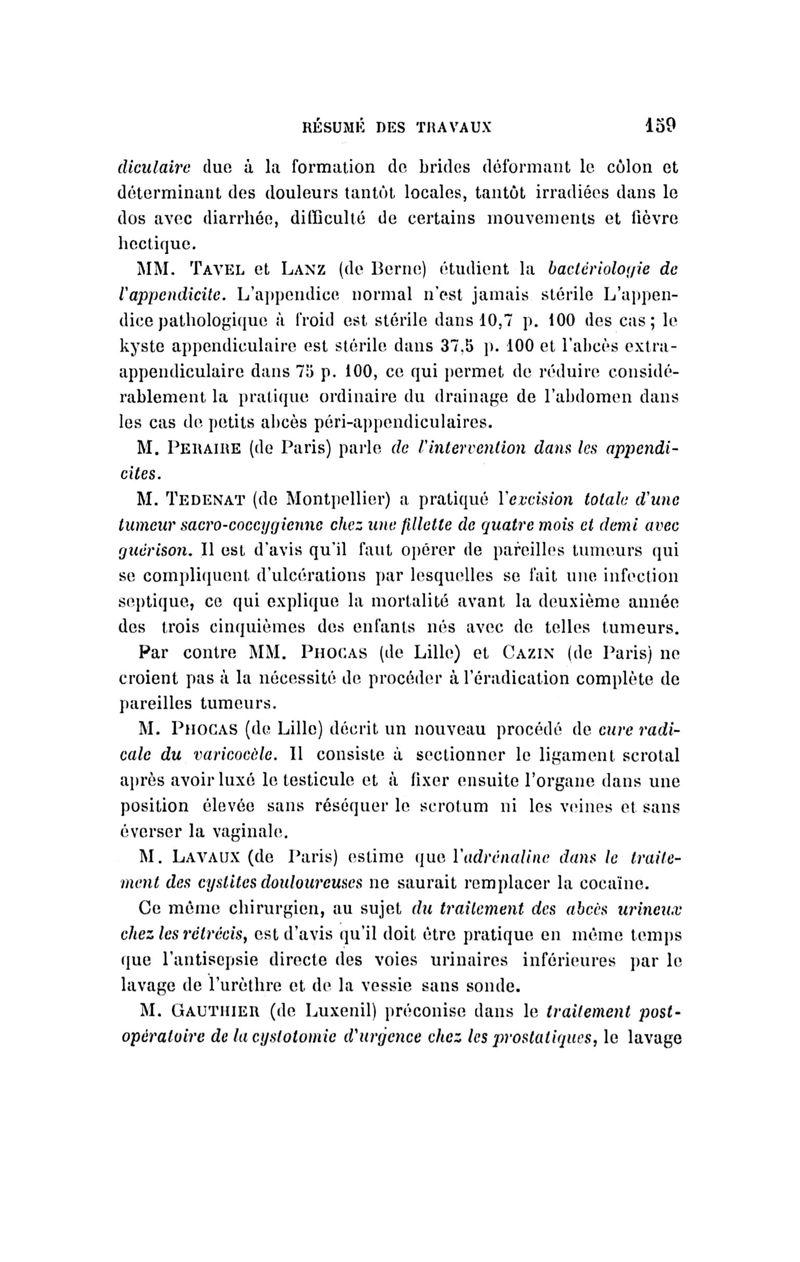 RÉSUMÉ DES TRAVAUX 159

diculaire due à la formation de brides déformant le côlon et déterminant des douleurs tantôt locales, tantôt irradiées dans le dos avec diarrhée, difficulté de certains mouvements et fièvre hectique.

MM. TAVEL et LANZ (de Berne) étudient la bactériologie de l'appendicite. L'appendice normal n'est jamais stérile L'appendice pathologique à froid est stérile dans 10,7 p. 100 des cas; le kyste appendiculaire est stérile dans 37,5 p. 100 et l'abcès extra-appendiculaire dans 75 p. 100, ce qui permet de réduire considérablement la pratique ordinaire du drainage de l'abdomen dans les cas de petits abcès péri-appendiculaires.

M. PERAIRE (de Paris) parle de l'intervention dans les appendicites.

M. TEDENAT (de Montpellier) a pratiqué l'excision totale d'une tumeur sacro-coccygienne chez une fillette de quatre mois et demi avec guérison. Il est d'avis qu'il faut opérer de pareilles tumeurs qui se compliquent d'ulcérations par lesquelles se fait une infection septique, ce qui explique la mortalité avant la deuxième année des trois cinquièmes des enfants nés avec de telles tumeurs. Par contre MM. PHOCAS (de Lille) et CAZIN (de Paris) ne croient pas à la nécessité de procéder à l'éradication complète de pareilles tumeurs.

M. PHOCAS (de Lille) décrit un nouveau procédé de cure radicale du varicocèle. Il consiste à sectionner le ligament scrotal après avoir luxé le testicule et à fixer ensuite l'organe dans une position élevée sans réséquer le scrotum ni les veines et sans éverser la vaginale.

M. LAVAUX (de Paris) estime que l'adrénaline dans le traitement des cystites douloureuses ne saurait remplacer la cocaïne.

Ce même chirurgien, au sujet du traitement des abcès urineux chez les rétrécis, est d'avis qu'il doit être pratique en même temps que l'antisepsie directe des voies urinaires inférieures par le lavage de l'urèthre et de la vessie sans sonde.

M. GAUTHIER (de Luxenil) préconise dans le traitement post-opératoire de la cystotomie d'urgence chez les prostatiques, le lavage